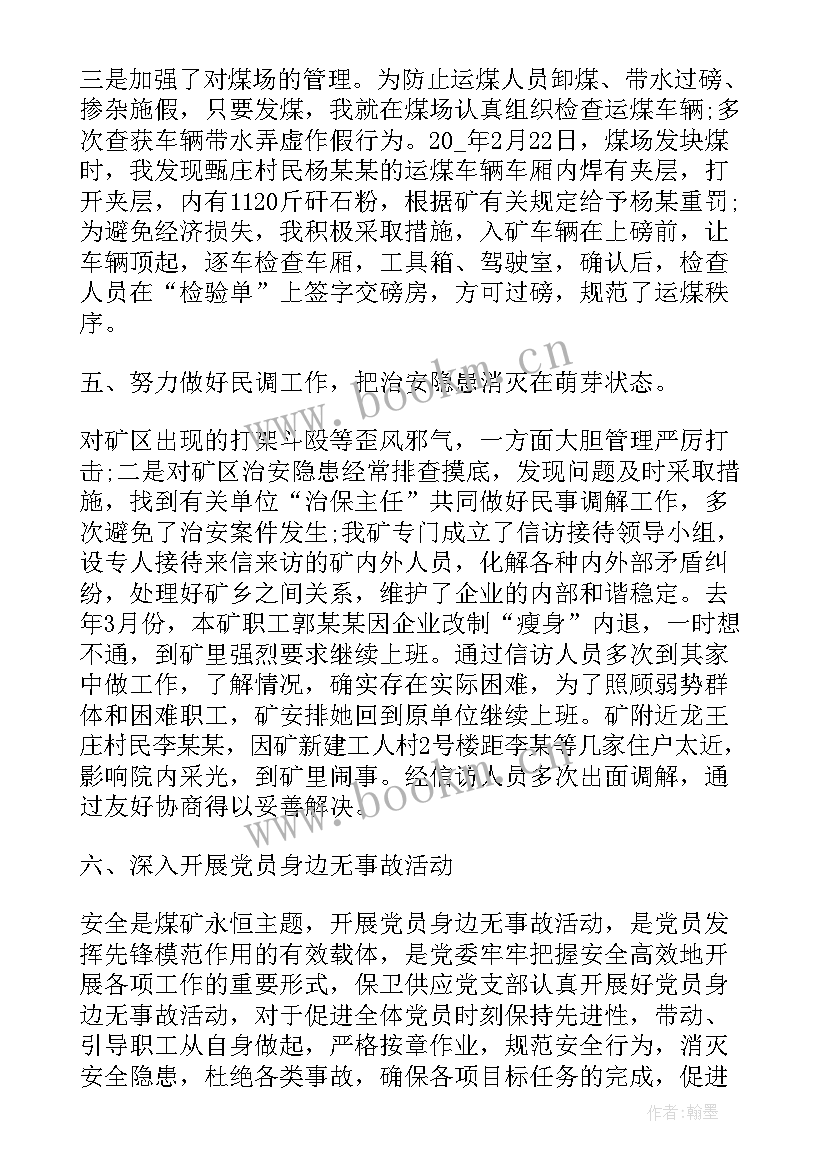 三是加强了对煤场的管理。为防止运煤人员卸煤、带水过磅、掺杂施假，只要发煤，我就在煤场认真组织检查运煤车辆;多次查获车辆带水弄虚作假行为。20_年2月22日，煤场发块煤时，我发现甄庄村民杨某某的运煤车辆车厢内焊有夹层，打开夹层，内有1120斤矸石粉，根据矿有关规定给予杨某重罚;为避免经济损失，我积极采取措施，入矿车辆在上磅前，让车辆顶起，逐车检查车厢，工具箱、驾驶室，确认后，检查人员在“检验单”上签字交磅房，方可过磅，规范了运煤秩序。

五、努力做好民调工作，把治安隐患消灭在萌芽状态。

对矿区出现的打架斗殴等歪风邪气，一方面大胆管理严厉打击;二是对矿区治安隐患经常排查摸底，发现问题及时采取措施，找到有关单位“治保主任”共同做好民事调解工作，多次避免了治安案件发生;我矿专门成立了信访接待领导小组，设专人接待来信来访的矿内外人员，化解各种内外部矛盾纠纷，处理好矿乡之间关系，维护了企业的内部和谐稳定。去年3月份，本矿职工郭某某因企业改制“瘦身”内退，一时想不通，到矿里强烈要求继续上班。通过信访人员多次到其家中做工作，了解情况，确实存在实际困难，为了照顾弱势群体和困难职工，矿安排她回到原单位继续上班。矿附近龙王庄村民李某某，因矿新建工人村2号楼距李某等几家住户太近，影响院内采光，到矿里闹事。经信访人员多次出面调解，通过友好协商得以妥善解决。

六、深入开展党员身边无事故活动

安全是煤矿永恒主题，开展党员身边无事故活动，是党员发挥先锋模范作用的有效载体，是党委牢牢把握安全高效地开展各项工作的重要形式，保卫供应党支部认真开展好党员身边无事故活动，对于促进全体党员时刻保持先进性，带动、引导职工从自身做起，严格按章作业，规范安全行为，消灭安全隐患，杜绝各类事故，确保各项目标任务的完成，促进

www.bookm.cn

www.bookm.cn

作者:翰墨